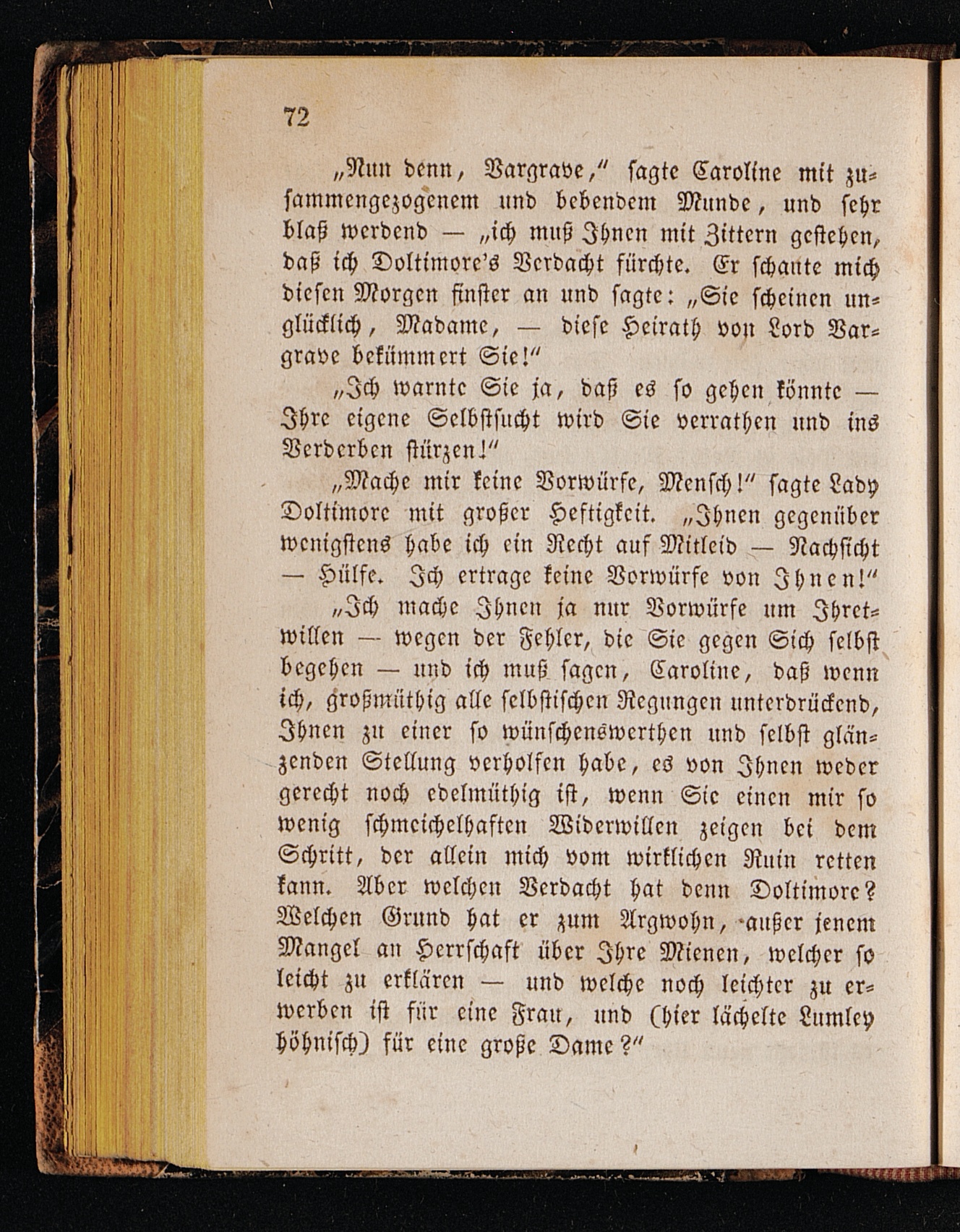 72

„Nun denn, Vargrave," sagte Caroline mit zusammengezogenem und bebendem Munde, und sehr blaß werdend — „ich muß Ihnen mit Zittern gestehen, daß ich Doltimore's Verdacht fürchte. Er schaute mich diesen Morgen finster an und sagte: „Sie scheinen unglücklich, Madame, — diese Heirath von Lord Vargrave bekümmert Sie!"

„Ich warnte Sie ja, daß es so gehen könnte — Ihre eigene Selbstsucht wird Sie verrathen und ins Verderben stürzen!"

„Mache mir keine Vorwürfe, Mensch!" sagte Lady Doltimore mit großer Heftigkeit. „Ihnen gegenüber wenigstens habe ich ein Recht auf Mitleid — Nachsicht — Hülfe. Ich ertrage keine Vorwürfe von Ihnen!"

„Ich mache Ihnen ja nur Vorwürfe um Ihretwillen — wegen der Fehler, die Sie gegen Sich selbst begehen — und ich muß sagen, Caroline, daß wenn ich, großmüthig alle selbstischen Regungen unterdrückend, Ihnen zu einer so wünschenswerthen und selbst glänzenden Stellung verholfen habe, es von Ihnen weder gerecht noch edelmüthig ist, wenn Sie einen mir so wenig schmeichelhaften Widerwillen zeigen bei dem Schritt, der allein mich vom wirklichen Ruin retten kann. Aber welchen Verdacht hat denn Doltimore? Welchen Grund hat er zum Argwohn, außer jenem Mangel an Herrschaft über Ihre Mienen, welcher so leicht zu erklären — und welche noch leichter zu erwerben ist für eine Frau, und (hier lächelte Lumley höhnisch) für eine große Dame?"